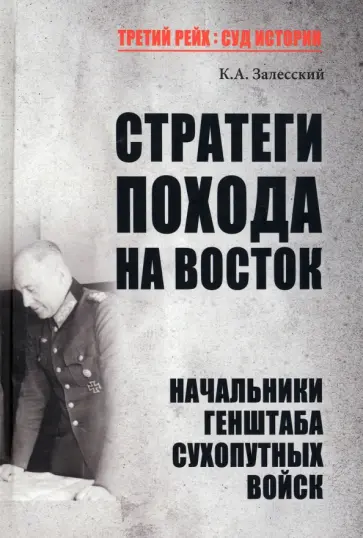 ТРЕТИЙ РЕЙХ : СУД ИСТОРИИ

К.А. Залесский

СТРАТЕГИ ПОХОДА НА ВОСТОК

НАЧАЛЬНИКИ ГЕНШТАБА СУХОПУТНЫХ ВОЙСК